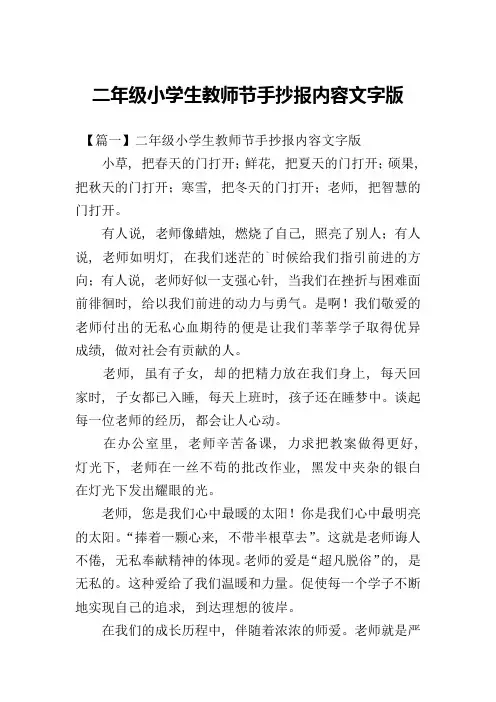 二年级小学生教师节手抄报内容文字版

【篇一】二年级小学生教师节手抄报内容文字版

小草，把春天的门打开；鲜花，把夏天的门打开；硕果，把秋天的门打开；寒雪，把冬天的门打开；老师，把智慧的门打开。

有人说，老师像蜡烛，燃烧了自己，照亮了别人；有人说，老师如明灯，在我们迷茫的`时候给我们指引前进的方向；有人说，老师好似一支强心针，当我们在挫折与困难面前徘徊时，给以我们前进的动力与勇气。是啊！我们敬爱的老师付出的无私心血期待的便是让我们莘莘学子取得优异成绩，做对社会有贡献的人。

老师，虽有子女，却的把精力放在我们身上，每天回家时，子女都已入睡，每天上班时，孩子还在睡梦中。谈起每一位老师的经历，都会让人心动。

在办公室里，老师辛苦备课，力求把教案做得更好，灯光下，老师在一丝不苟的批改作业，黑发中夹杂的银白在灯光下发出耀眼的光。

老师，您是我们心中最暖的太阳！你是我们心中最明亮的太阳。“捧着一颗心来，不带半根草去”。这就是老师诲人不倦，无私奉献精神的体现。老师的爱是“超凡脱俗”的，是无私的。这种爱给了我们温暖和力量。促使每一个学子不断地实现自己的追求，到达理想的彼岸。

在我们的成长历程中，伴随着浓浓的师爱。老师就是严